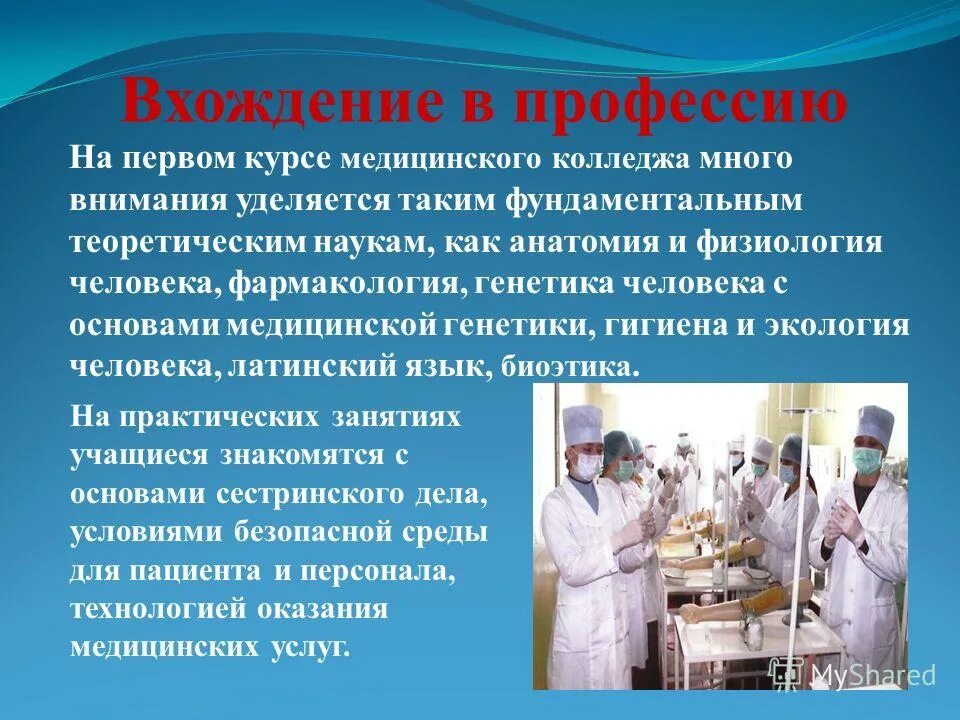 Вхождение в профессию

На первом курсе медицинского колледжа много внимания уделяется таким фундаментальным теоретическим наукам, как анатомия и физиология человека, фармакология, генетика человека с основами медицинской генетики, гигиена и экология человека, латинский язык, биоэтика.

На практических занятиях учащиеся знакомятся с основами сестринского дела, условиями безопасной среды для пациента и персонала, технологией оказания медицинских услуг.

MyShared